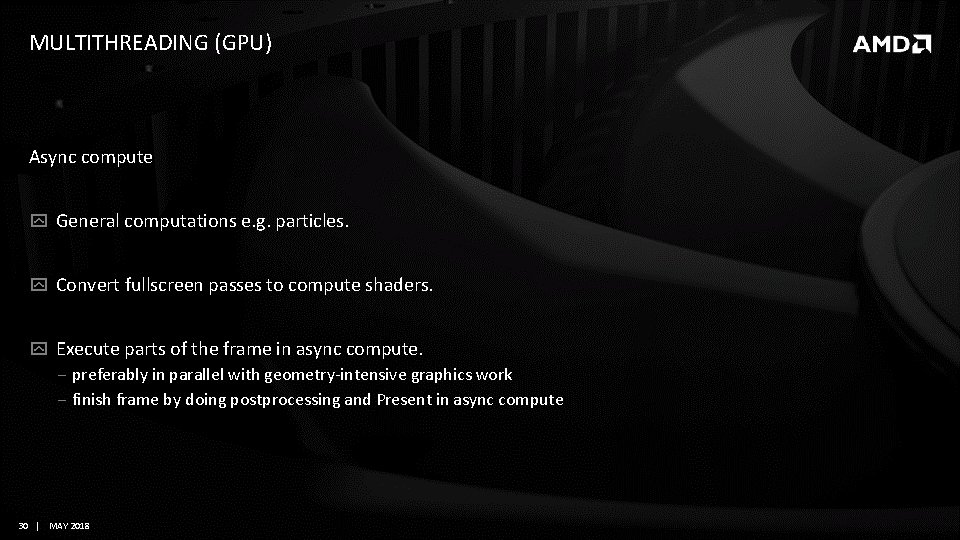 MULTITHREADING (GPU)

AMD

Async compute

General computations e.g. particles.

Convert fullscreen passes to compute shaders.

Execute parts of the frame in async compute.
– preferably in parallel with geometry-intensive graphics work
– finish frame by doing postprocessing and Present in async compute

30 | MAY 2018